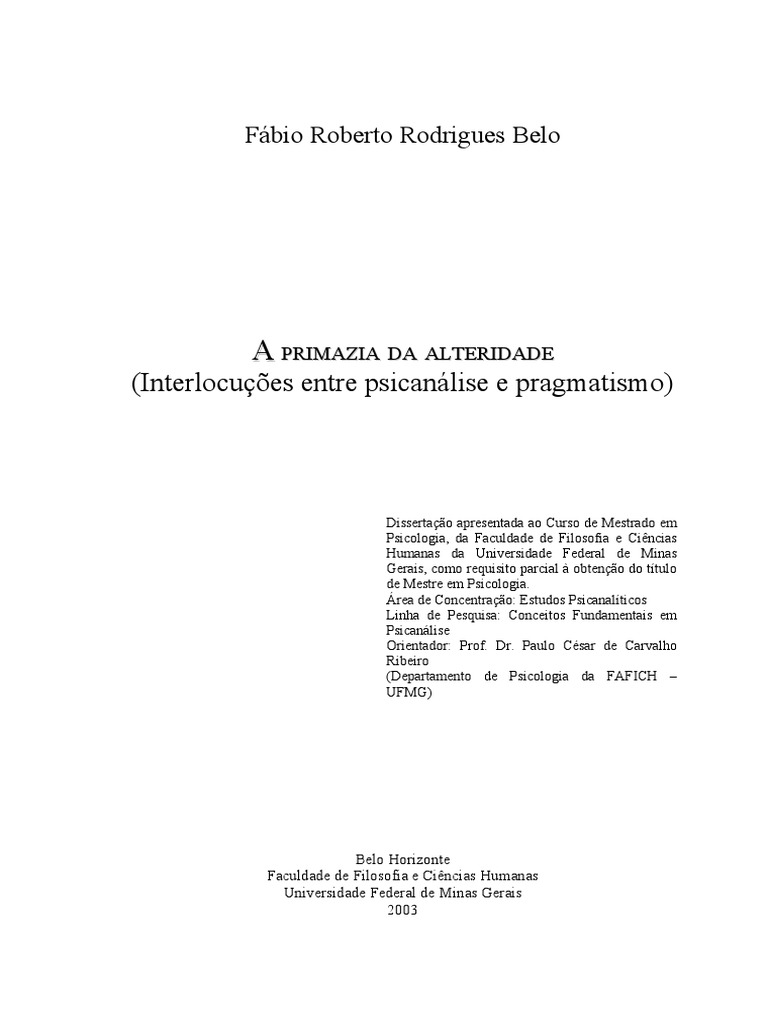 Fábio Roberto Rodrigues Belo

A PRIMAZIA DA ALTERIDADE
(Interlocuções entre psicanálise e pragmatismo)

Dissertação apresentada ao Curso de Mestrado em Psicologia, da Faculdade de Filosofia e Ciências Humanas da Universidade Federal de Minas Gerais, como requisito parcial à obtenção do título de Mestre em Psicologia.
Área de Concentração: Estudos Psicanalíticos
Linha de Pesquisa: Conceitos Fundamentais em Psicanálise
Orientador: Prof. Dr. Paulo César de Carvalho Ribeiro
(Departamento de Psicologia da FAFICH – UFMG)

Belo Horizonte
Faculdade de Filosofia e Ciências Humanas
Universidade Federal de Minas Gerais
2003